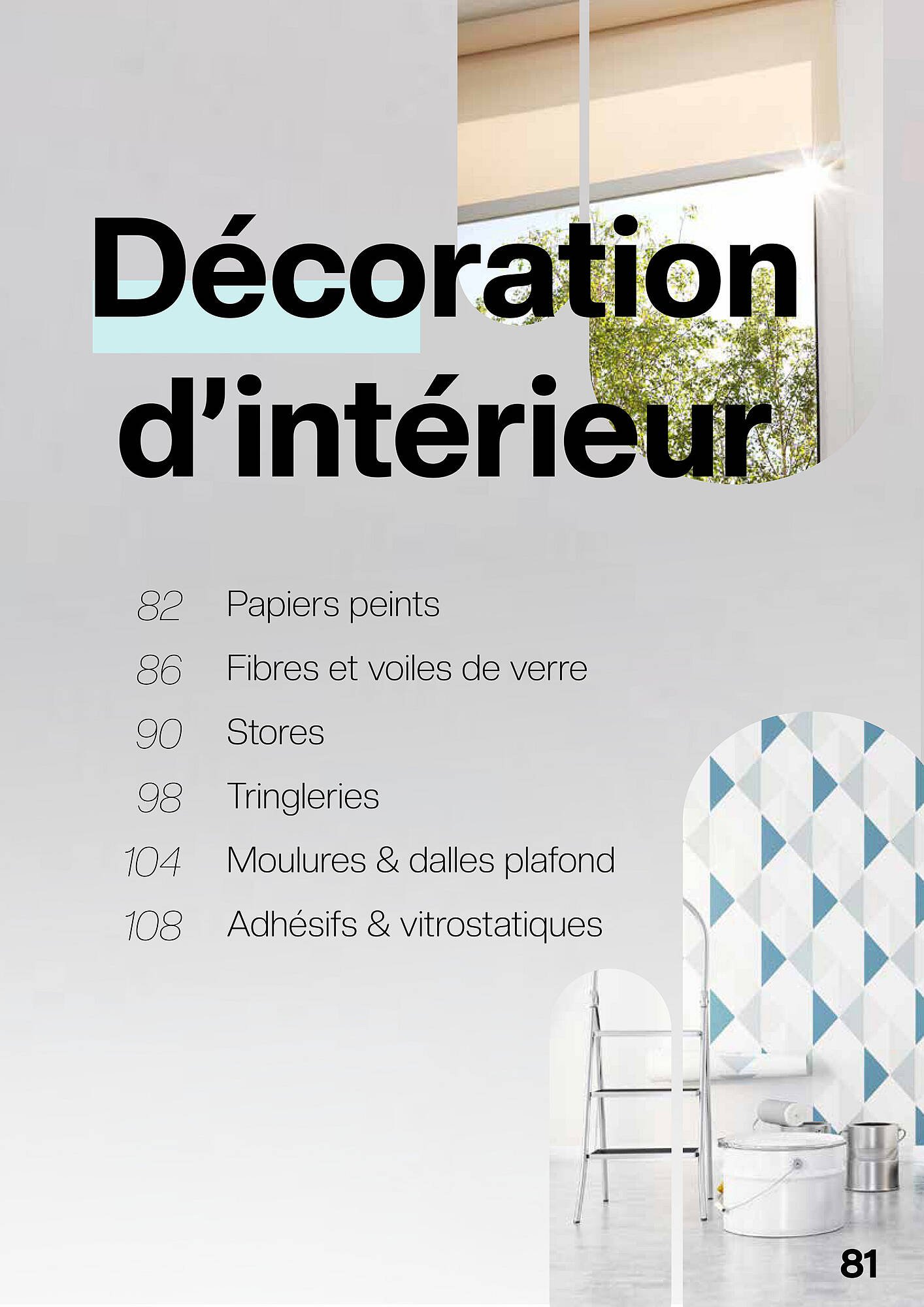 Décoration d'intérieur

82 Papiers peints
86 Fibres et voiles de verre
90 Stores
98 Tringleries
104 Moulures & dalles plafond
108 Adhésifs & vitrostatiques

81